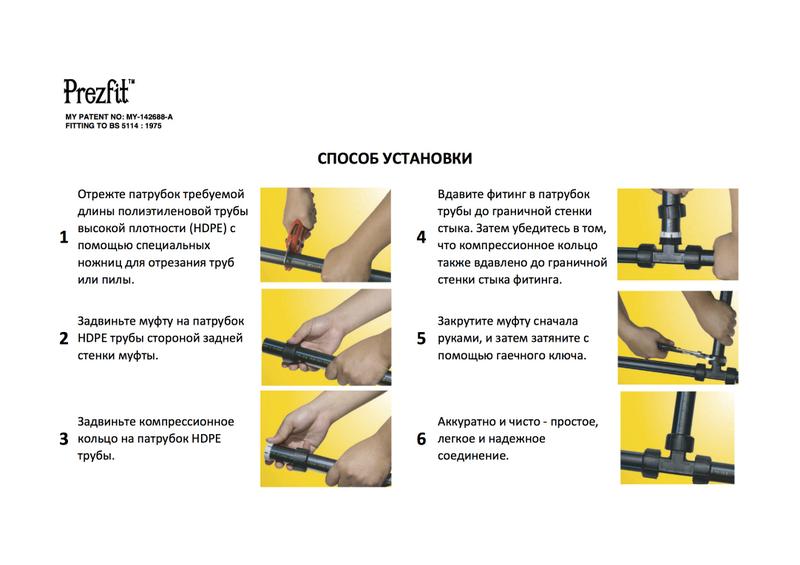 Prezfit™

MY PATENT NO: MY-142688-A
FITTING TO BS 5114 : 1975

СПОСОБ УСТАНОВКИ

1 Отрежте патрубок требуемой длины полиэтиленовой трубы высокой плотности (HDPE) с помощью специальных ножниц для отрезания труб или пилы.

2 Задвиньте муфту на патрубок HDPE трубы стороной задней стенки муфты.

3 Задвиньте компрессионное кольцо на патрубок HDPE трубы.

4 Вдавите фитинг в патрубок трубы до граничной стенки стыка. Затем убедитесь в том, что компрессионное кольцо также вдавлено до граничной стенки стыка фитинга.

5 Закрутите муфту сначала руками, и затем затяните с помощью гаечного ключа.

6 Аккуратно и чисто - простое, легкое и надежное соединение.